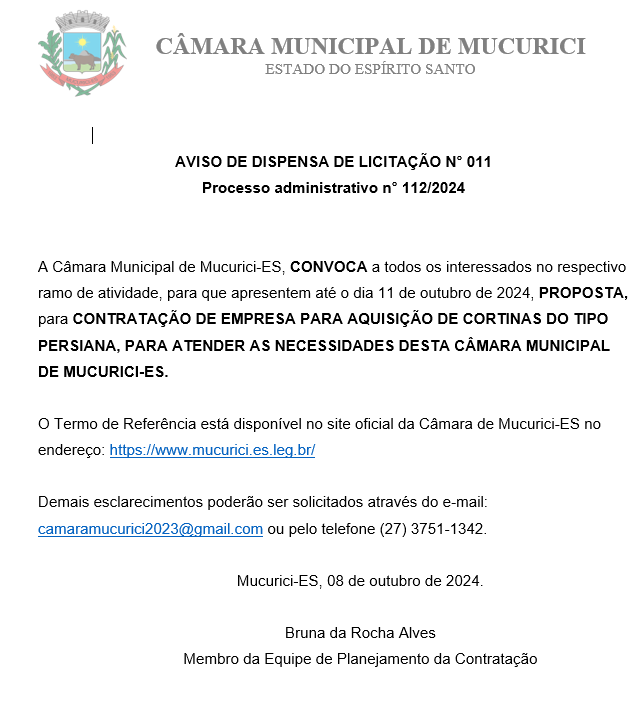 CÂMARA MUNICIPAL DE MUCURICI
ESTADO DO ESPÍRITO SANTO

AVISO DE DISPENSA DE LICITAÇÃO N° 011
Processo administrativo n° 112/2024

A Câmara Municipal de Mucurici-ES, CONVOCA a todos os interessados no respectivo ramo de atividade, para que apresentem até o dia 11 de outubro de 2024, PROPOSTA, para CONTRATAÇÃO DE EMPRESA PARA AQUISIÇÃO DE CORTINAS DO TIPO PERSIANA, PARA ATENDER AS NECESSIDADES DESTA CÂMARA MUNICIPAL DE MUCURICI-ES.

O Termo de Referência está disponível no site oficial da Câmara de Mucurici-ES no endereço: https://www.mucurici.es.leg.br/

Demais esclarecimentos poderão ser solicitados através do e-mail: camaramucurici2023@gmail.com ou pelo telefone (27) 3751-1342.

Mucurici-ES, 08 de outubro de 2024.

Bruna da Rocha Alves
Membro da Equipe de Planejamento da Contratação